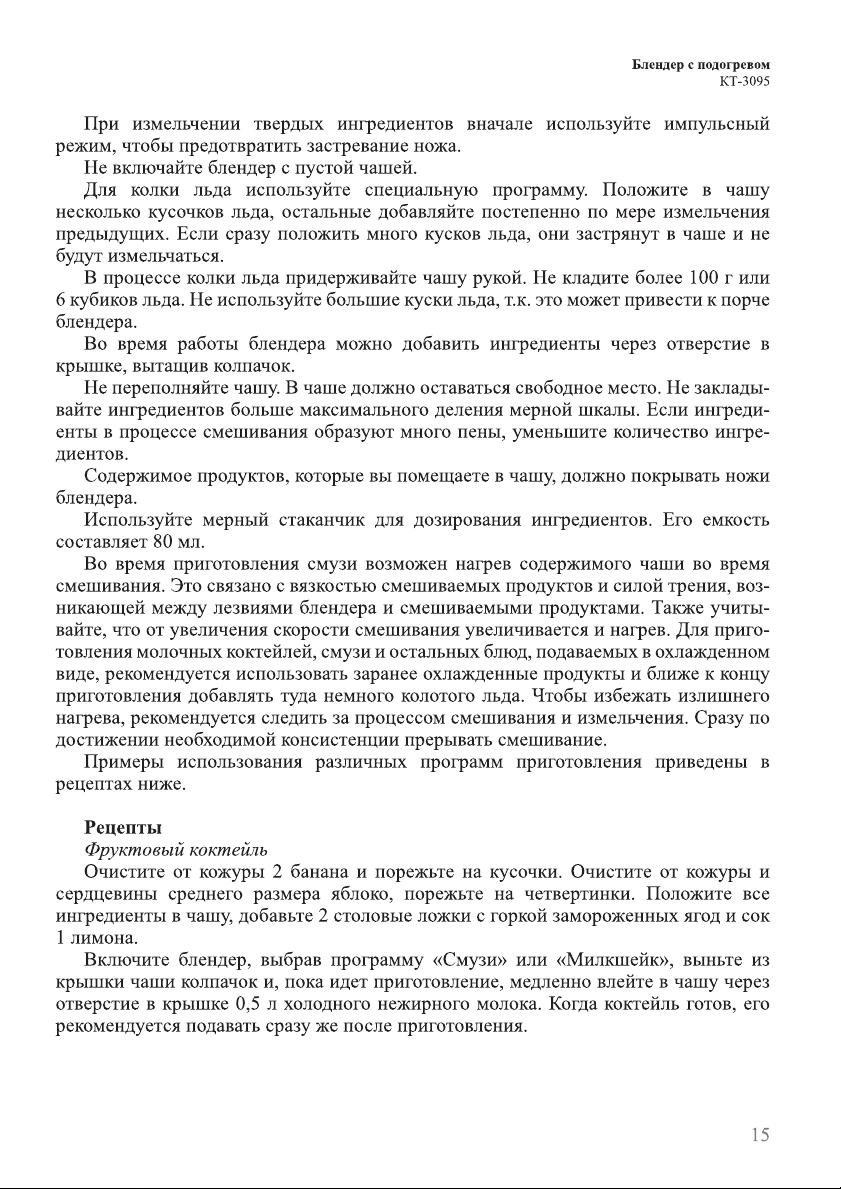 Блендер с подогревом
КТ-3095

При измельчении твердых ингредиентов вначале используйте импульсный режим, чтобы предотвратить застревание ножа.

Не включайте блендер с пустой чашей.

Для колки льда используйте специальную программу. Положите в чашу несколько кусочков льда, остальные добавляйте постепенно по мере измельчения предыдущих. Если сразу положить много кусков льда, они застрянут в чаше и не будут измельчаться.

В процессе колки льда придерживайте чашу рукой. Не кладите более 100 г или 6 кубиков льда. Не используйте большие куски льда, т.к. это может привести к порче блендера.

Во время работы блендера можно добавить ингредиенты через отверстие в крышке, вытащив колпачок.

Не переполняйте чашу. В чаше должно оставаться свободное место. Не закладывайте ингредиентов больше максимального деления мерной шкалы. Если ингредиенты в процессе смешивания образуют много пены, уменьшите количество ингредиентов.

Содержимое продуктов, которые вы помещаете в чашу, должно покрывать ножи блендера.

Используйте мерный стаканчик для дозирования ингредиентов. Его емкость составляет 80 мл.

Во время приготовления смузи возможен нагрев содержимого чаши во время смешивания. Это связано с вязкостью смешиваемых продуктов и силой трения, возникающей между лезвиями блендера и смешиваемыми продуктами. Также учитывайте, что от увеличения скорости смешивания увеличивается и нагрев. Для приготовления молочных коктейлей, смузи и остальных блюд, подаваемых в охлажденном виде, рекомендуется использовать заранее охлажденные продукты и ближе к концу приготовления добавлять туда немного колотого льда. Чтобы избежать излишнего нагрева, рекомендуется следить за процессом смешивания и измельчения. Сразу по достижении необходимой консистенции прерывать смешивание.

Примеры использования различных программ приготовления приведены в рецептах ниже.

Рецепты
Фруктовый коктейль
Очистите от кожуры 2 банана и порежьте на кусочки. Очистите от кожуры и сердцевины среднего размера яблоко, порежьте на четвертинки. Положите все ингредиенты в чашу, добавьте 2 столовые ложки с горкой замороженных ягод и сок 1 лимона.

Включите блендер, выбрав программу «Смузи» или «Милкшейк», выньте из крышки чаши колпачок и, пока идет приготовление, медленно влейте в чашу через отверстие в крышке 0,5 л холодного нежирного молока. Когда коктейль готов, его рекомендуется подавать сразу же после приготовления.

15